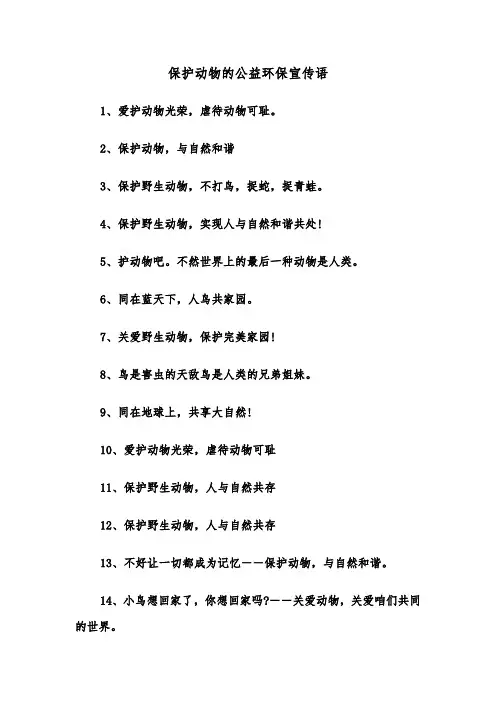 保护动物的公益环保宣传语

1、爱护动物光荣，虐待动物可耻。

2、保护动物，与自然和谐

3、保护野生动物，不打鸟，捉蛇，捉青蛙。

4、保护野生动物，实现人与自然和谐共处！

5、护动物吧。不然世界上的最后一种动物是人类。

6、同在蓝天下，人鸟共家园。

7、关爱野生动物，保护完美家园！

8、鸟是害虫的天敌鸟是人类的兄弟姐妹。

9、同在地球上，共享大自然！

10、爱护动物光荣，虐待动物可耻

11、保护野生动物，人与自然共存

12、保护野生动物，人与自然共存

13、不好让一切都成为记忆——保护动物，与自然和谐。

14、小鸟想回家了，你想回家吗?——关爱动物，关爱咱们共同的世界。